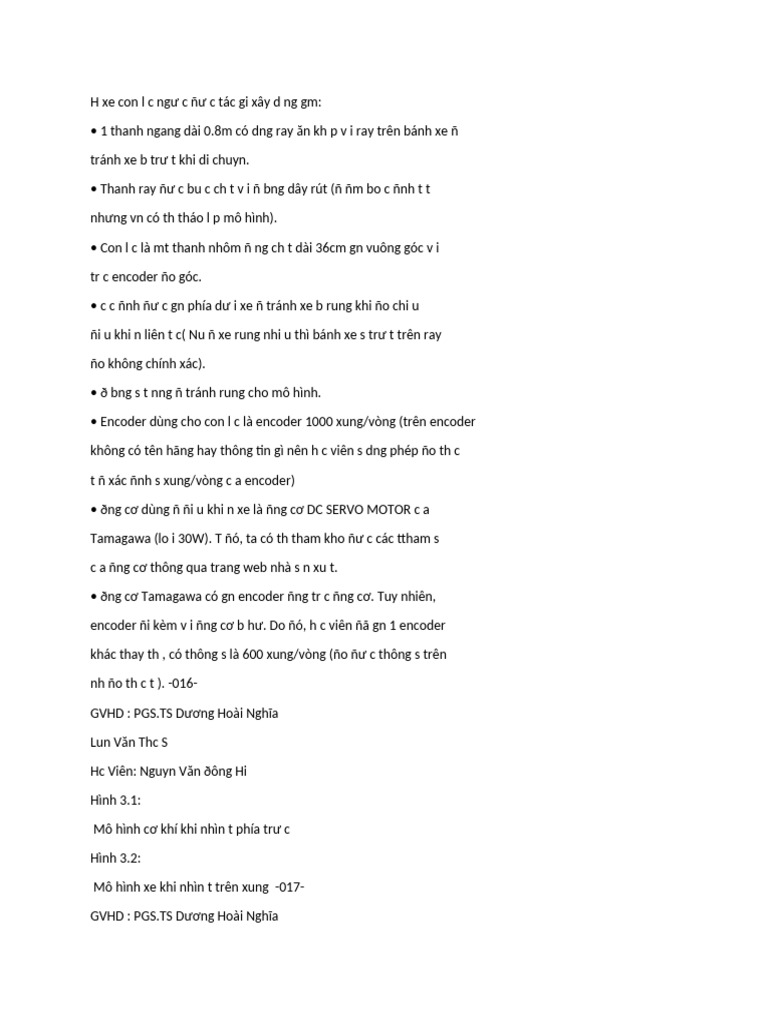 H xe con l c ngư c ñư c tác gi xây d ng gm:

• 1 thanh ngang dài 0.8m có dng ray ăn kh p v i ray trên bánh xe ñ tránh xe b trư t khi di chuyn.

• Thanh ray ñư c bu c ch t v i ñ bng dây rút (ñ ñm bo c ñnh t t nhưng vn có th tháo l p mô hình).

• Con l c là mt thanh nhôm ñ ng ch t dài 36cm gn vuông góc v i tr c encoder ño góc.

• c c ñnh ñư c gn phía dư i xe ñ tránh xe b rung khi ño chi u ñi u khi n liên t c( Nu ñ xe rung nhi u thì bánh xe s trư t trên ray ño không chính xác).

• ð bng s t nng ñ tránh rung cho mô hình.

• Encoder dùng cho con l c là encoder 1000 xung/vòng (trên encoder không có tên hãng hay thông tin gì nên h c viên s dng phép ño th c t ñ xác ñnh s xung/vòng c a encoder)

• ðng cơ dùng ñ ñi u khi n xe là ñng cơ DC SERVO MOTOR c a Tamagawa (lo i 30W). T ñó, ta có th tham kho ñư c các ttham s c a ñng cơ thông qua trang web nhà s n xu t.

• ðng cơ Tamagawa có gn encoder ñng tr c ñng cơ. Tuy nhiên, encoder ñi kèm v i ñng cơ b hư. Do ñó, h c viên ñã gn 1 encoder khác thay th , có thông s là 600 xung/vòng (ño ñư c thông s trên nh ño th c t ). -016-

GVHD : PGS.TS Dương Hoài Nghĩa

Lun Văn Thc S

Hc Viên: Nguyn Văn ðông Hi

Hình 3.1:

Mô hình cơ khí khi nhìn t phía trư c

Hình 3.2:

Mô hình xe khi nhìn t trên xung -017-

GVHD : PGS.TS Dương Hoài Nghĩa